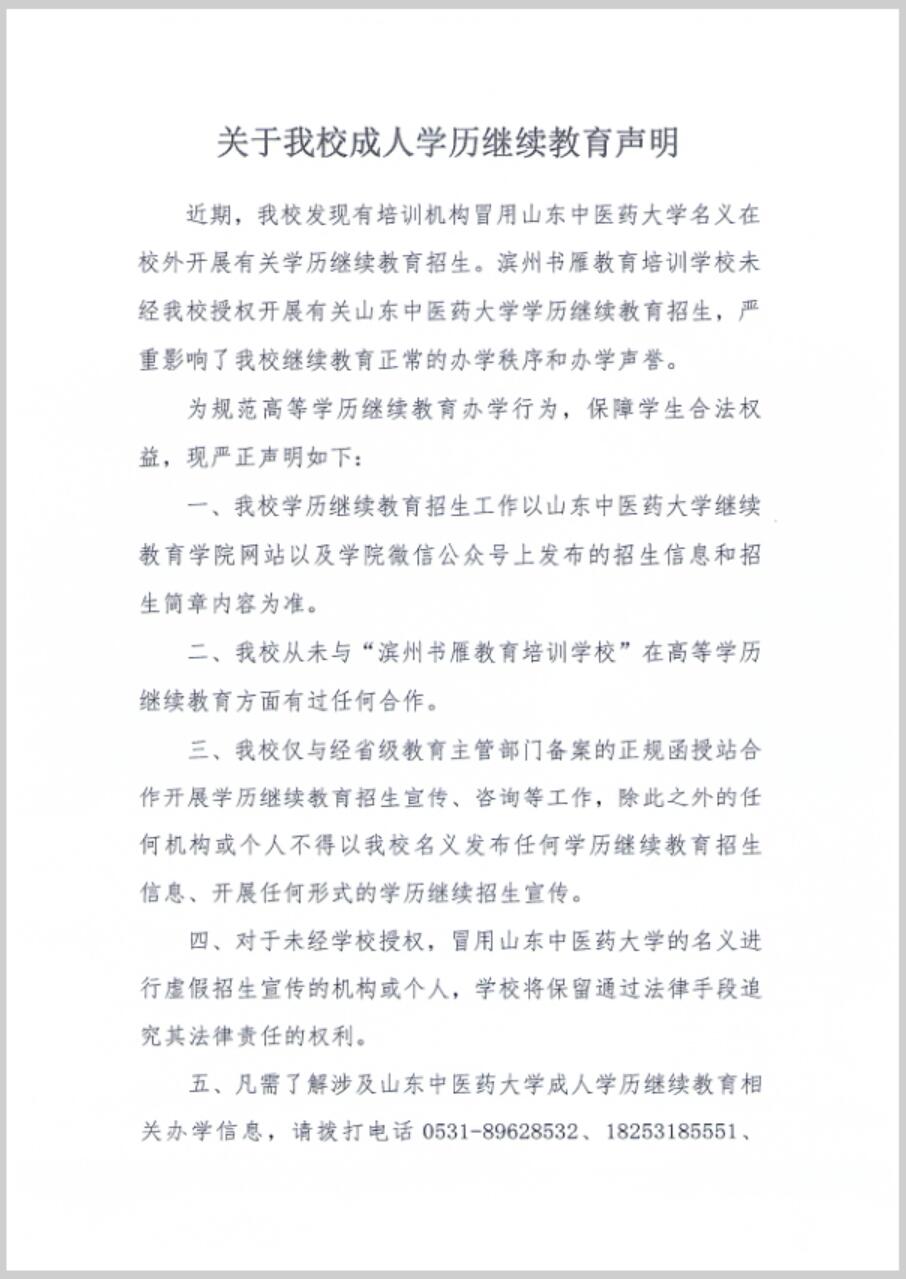 关于我校成人学历继续教育声明

近期，我校发现有培训机构冒用山东中医药大学名义在校外开展有关学历继续教育招生。滨州书雁教育培训学校未经我校授权开展有关山东中医药大学学历继续教育招生，严重影响了我校继续教育正常的办学秩序和办学声誉。

为规范高等学历继续教育办学行为，保障学生合法权益，现严正声明如下：

一、我校学历继续教育招生工作以山东中医药大学继续教育学院网站以及学院微信公众号上发布的招生信息和招生简章内容为准。

二、我校从未与“滨州书雁教育培训学校”在高等学历继续教育方面有过任何合作。

三、我校仅与经省级教育主管部门备案的正规函授站合作开展学历继续教育招生宣传、咨询等工作，除此之外的任何机构或个人不得以我校名义发布任何学历继续教育招生信息、开展任何形式的学历继续招生宣传。

四、对于未经学校授权，冒用山东中医药大学的名义进行虚假招生宣传的机构或个人，学校将保留通过法律手段追究其法律责任的权利。

五、凡需了解涉及山东中医药大学成人学历继续教育相关办学信息，请拨打电话 0531-89628532、18253185551、